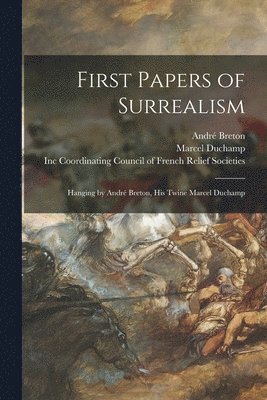 First Papers of Surrealism

André Breton
Marcel Duchamp
Inc Coordinating Council of French Relief Societies

Hanging by André Breton, His Twine Marcel Duchamp